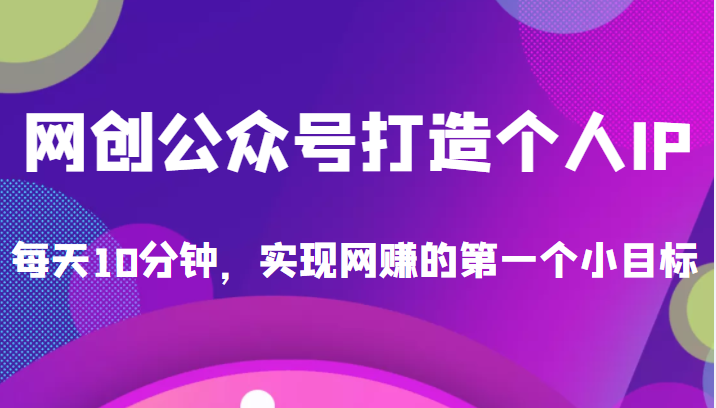 网创公众号打造个人IP

每天10分钟，实现网赚的第一个小目标